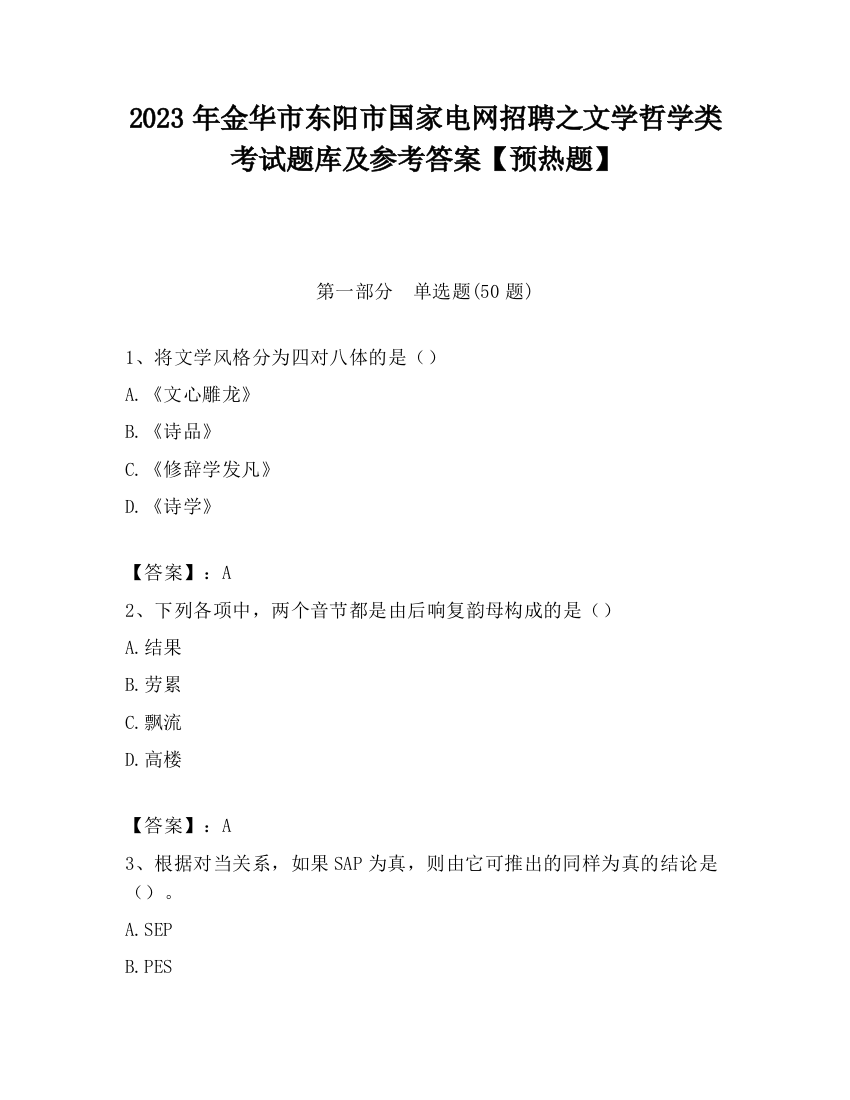 2023 年金华市东阳市国家电网招聘之文学哲学类考试题库及参考答案【预热题】

第一部分　单选题(50 题)

1、将文学风格分为四对八体的是（）

A.《文心雕龙》

B.《诗品》

C.《修辞学发凡》

D.《诗学》

【答案】：A

2、下列各项中，两个音节都是由后响复韵母构成的是（）

A.结果

B.劳累

C.飘流

D.高楼

【答案】：A

3、根据对当关系，如果 SAP 为真，则由它可推出的同样为真的结论是（）。

A.SEP

B.PES